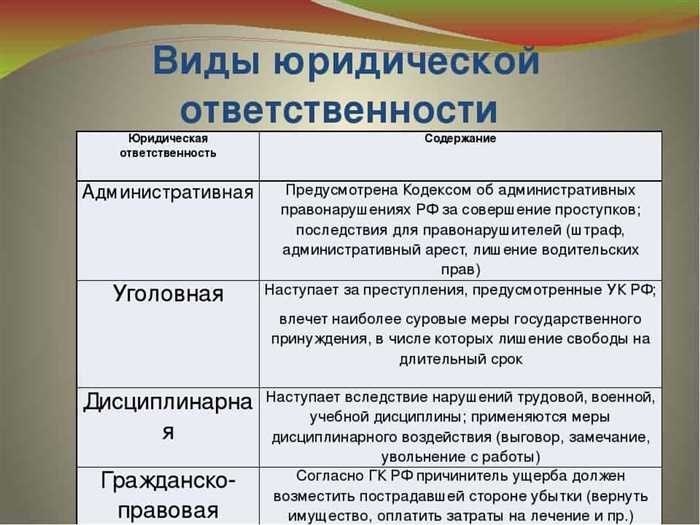 Виды юридической ответственности

| Юридическая ответственность | Содержание |
|---|---|
| Административная | Предусмотрена Кодексом об административных правонарушениях РФ за совершение проступков; последствия для правонарушителей (штраф, административный арест, лишение водительских прав) |
| Уголовная | Наступает за преступления, предусмотренные УК РФ; влечет наиболее суровые меры государственного принуждения, в числе которых лишение свободы на длительный срок |
| Дисциплинарная | Наступает вследствие нарушений трудовой, военной, учебной дисциплины; применяются меры дисциплинарного воздействия (выговор, замечание, увольнение с работы) |
| Гражданско-правовая | Согласно ГК РФ причинитель ущерба должен возместить пострадавшей стороне убытки (вернуть имущество, оплатить затраты на лечение и пр.) |